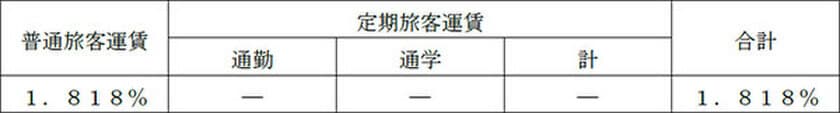 | 普通旅客運賃 | 定期旅客運賃 | | | 合計 |
|---|---|---|---|---|
| | 通勤 | 通学 | 計 | |
| 1．818％ | — | — | — | 1．818％ |